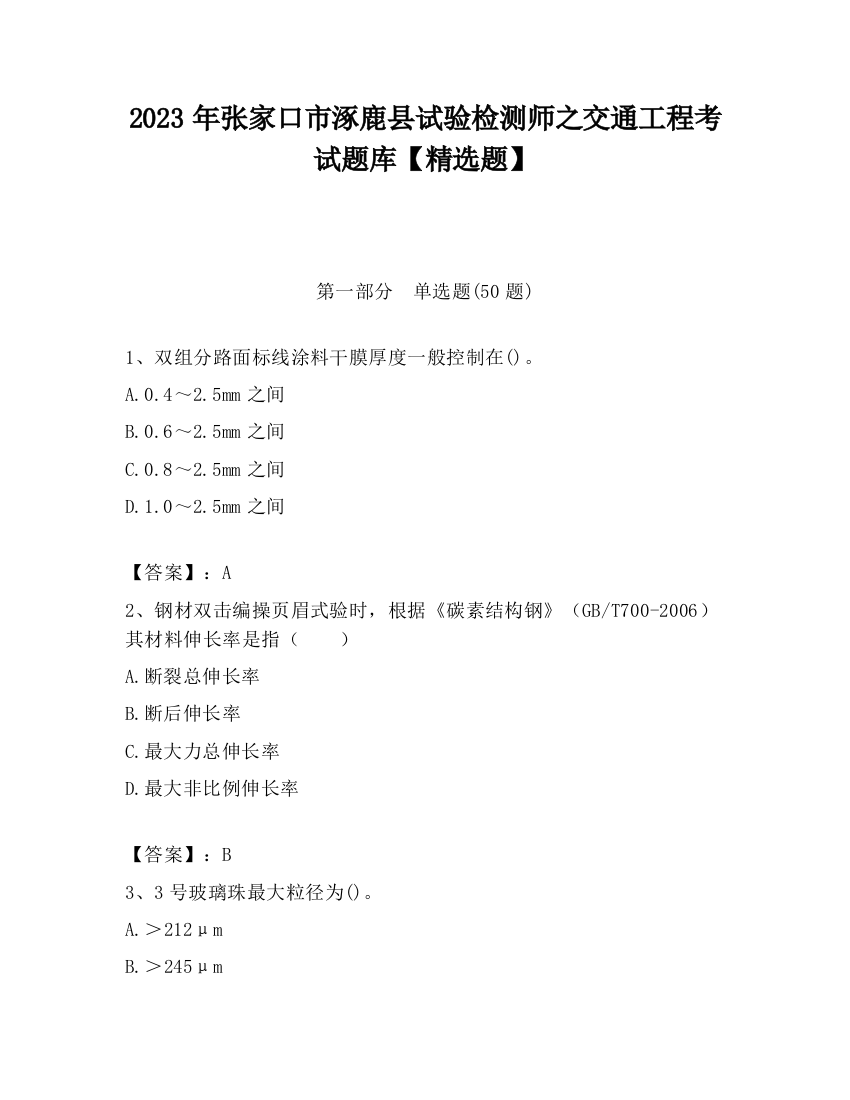 2023 年张家口市涿鹿县试验检测师之交通工程考试题库【精选题】

第一部分　单选题(50 题)

1、双组分路面标线涂料干膜厚度一般控制在()。

A.0.4～2.5mm 之间

B.0.6～2.5mm 之间

C.0.8～2.5mm 之间

D.1.0～2.5mm 之间

【答案】：A

2、钢材双击编操页眉式验时，根据《碳素结构钢》（GB/T700-2006）其材料伸长率是指（　　）

A.断裂总伸长率

B.断后伸长率

C.最大力总伸长率

D.最大非比例伸长率

【答案】：B

3、3 号玻璃珠最大粒径为()。

A.＞212μm

B.＞245μm